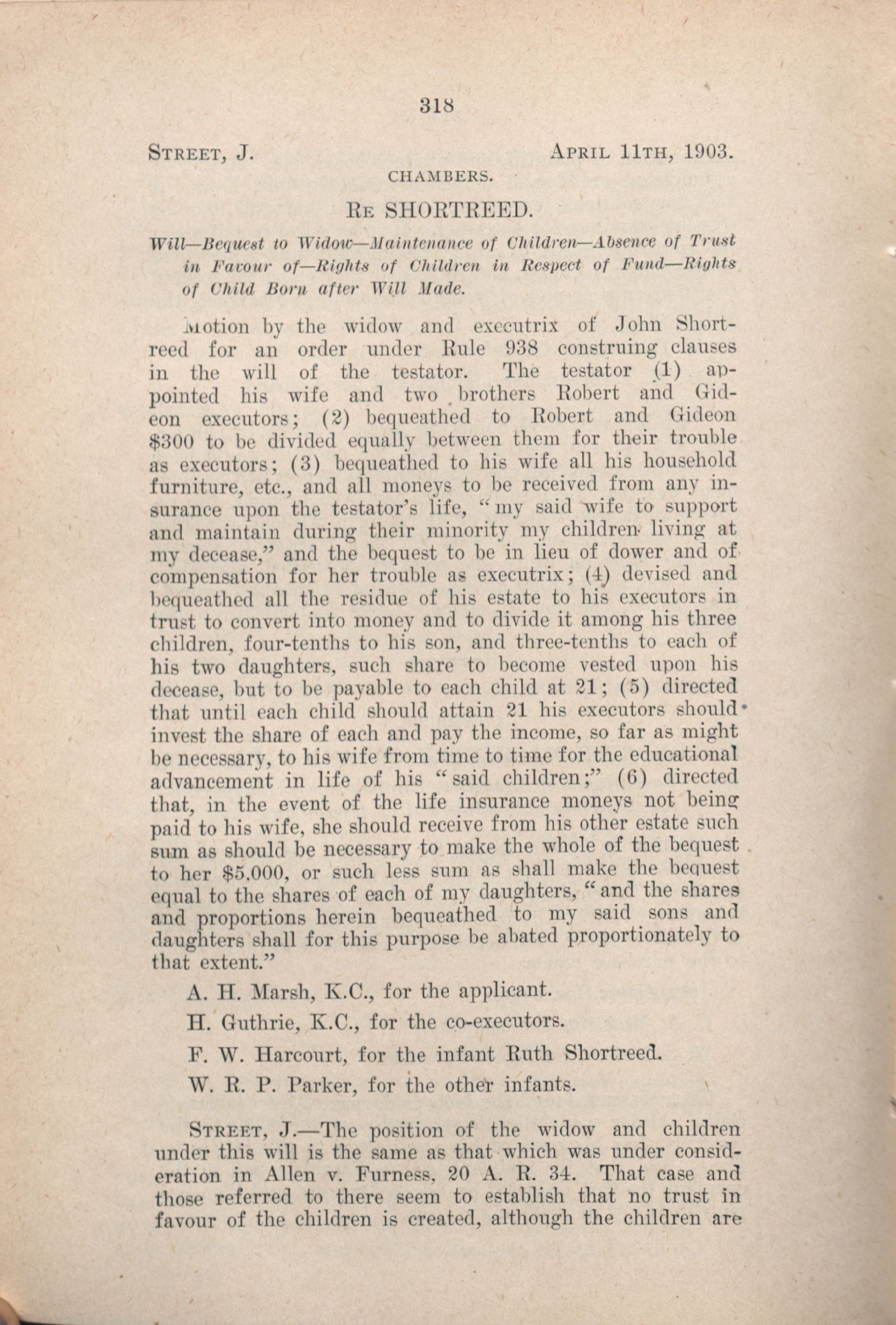 318

STREET, J. APRIL 11TH, 1903.

CHAMBERS.

RE SHORTREED.

Will—Bequest to Widow—Maintenance of Children—Absence of Trust in Favour of—Rights of Children in Respect of Fund—Rights of Child Born after Will Made.

Motion by the widow and executrix of John Shortreed for an order under Rule 938 construing clauses in the will of the testator. The testator (1) appointed his wife and two brothers Robert and Gideon executors; (2) bequeathed to Robert and Gideon $300 to be divided equally between them for their trouble as executors; (3) bequeathed to his wife all his household furniture, etc., and all moneys to be received from any insurance upon the testator's life, "my said wife to support and maintain during their minority my children living at my decease," and the bequest to be in lieu of dower and of compensation for her trouble as executrix; (4) devised and bequeathed all the residue of his estate to his executors in trust to convert into money and to divide it among his three children, four-tenths to his son, and three-tenths to each of his two daughters, such share to become vested upon his decease, but to be payable to each child at 21; (5) directed that until each child should attain 21 his executors should invest the share of each and pay the income, so far as might be necessary, to his wife from time to time for the educational advancement in life of his "said children;" (6) directed that, in the event of the life insurance moneys not being paid to his wife, she should receive from his other estate such sum as should be necessary to make the whole of the bequest to her $5.000, or such less sum as shall make the bequest equal to the shares of each of my daughters, "and the shares and proportions herein bequeathed to my said sons and daughters shall for this purpose be abated proportionately to that extent."

A. H. Marsh, K.C., for the applicant.

H. Guthrie, K.C., for the co-executors.

F. W. Harcourt, for the infant Ruth Shortreed.

W. R. P. Parker, for the other infants.

STREET, J.—The position of the widow and children under this will is the same as that which was under consideration in Allen v. Furness, 20 A. R. 34. That case and those referred to there seem to establish that no trust in favour of the children is created, although the children are